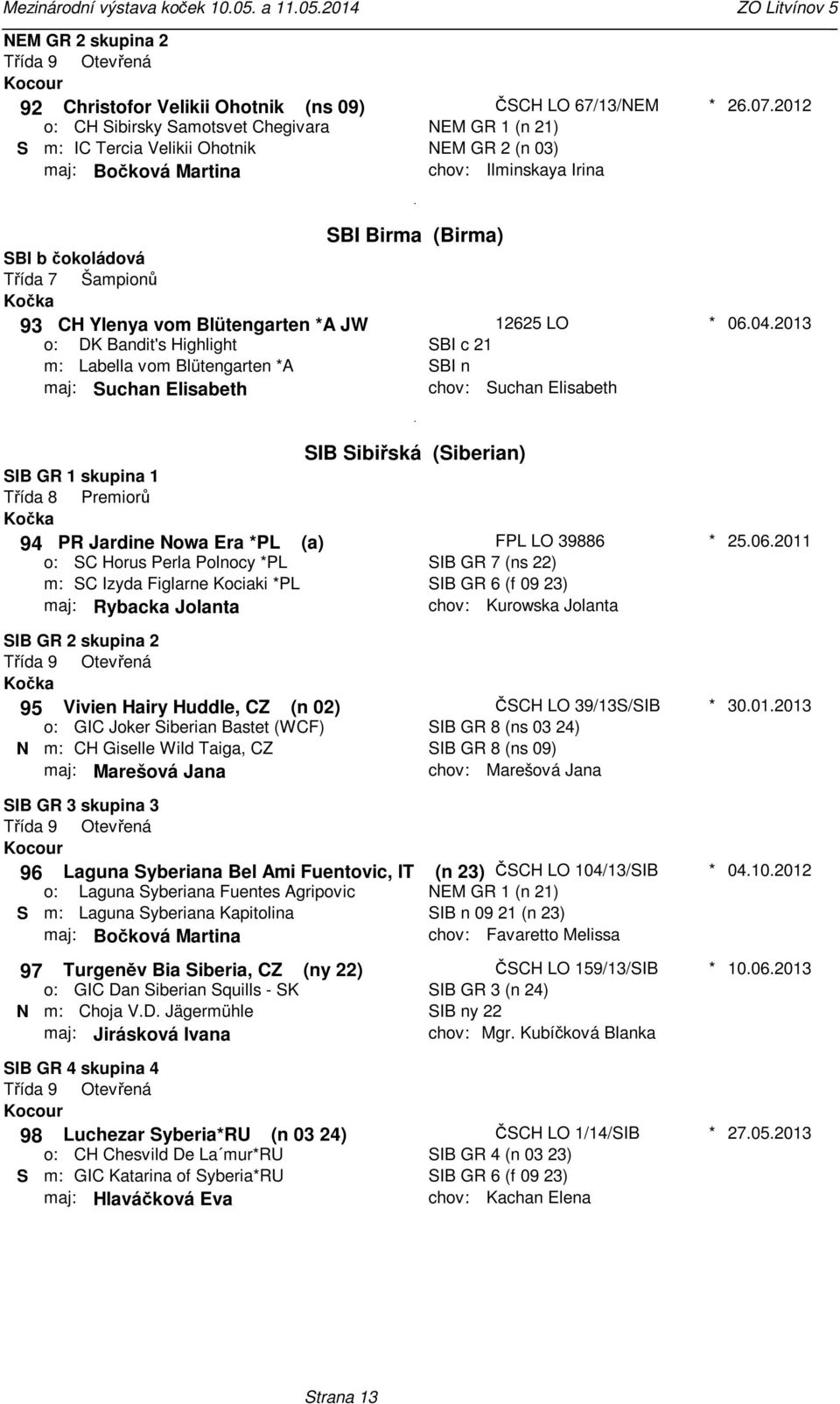 Mezinárodní výstava koček 10.05. a 11.05.2014 ZO Litvínov 5

NEM GR 2 skupina 2
Třída 9 Otevřená
Kocour

92 Christofor Velikii Ohotnik (ns 09) ČSCH LO 67/13/NEM * 26.07.2012
o: CH Sibirsky Samotsvet Chegivara NEM GR 1 (n 21)
S m: IC Tercia Velikii Ohotnik NEM GR 2 (n 03)
maj: Bočková Martina chov: Ilminskaya Irina

SBI Birma (Birma)

SBI b čokoládová
Třída 7 Šampionů
Kočka

93 CH Ylenya vom Blütengarten *A JW 12625 LO * 06.04.2013
o: DK Bandit's Highlight SBI c 21
m: Labella vom Blütengarten *A SBI n
maj: Suchan Elisabeth chov: Suchan Elisabeth

SIB Sibiřská (Siberian)

SIB GR 1 skupina 1
Třída 8 Premiorů
Kočka

94 PR Jardine Nowa Era *PL (a) FPL LO 39886 * 25.06.2011
o: SC Horus Perla Polnocy *PL SIB GR 7 (ns 22)
m: SC Izyda Figlarne Kociaki *PL SIB GR 6 (f 09 23)
maj: Rybacka Jolanta chov: Kurowska Jolanta

SIB GR 2 skupina 2
Třída 9 Otevřená
Kočka

95 Vivien Hairy Huddle, CZ (n 02) ČSCH LO 39/13S/SIB * 30.01.2013
o: GIC Joker Siberian Bastet (WCF) SIB GR 8 (ns 03 24)
N m: CH Giselle Wild Taiga, CZ SIB GR 8 (ns 09)
maj: Marešová Jana chov: Marešová Jana

SIB GR 3 skupina 3
Třída 9 Otevřená
Kocour

96 Laguna Syberiana Bel Ami Fuentovic, IT (n 23) ČSCH LO 104/13/SIB * 04.10.2012
o: Laguna Syberiana Fuentes Agripovic NEM GR 1 (n 21)
S m: Laguna Syberiana Kapitolina SIB n 09 21 (n 23)
maj: Bočková Martina chov: Favaretto Melissa

97 Turgeněv Bia Siberia, CZ (ny 22) ČSCH LO 159/13/SIB * 10.06.2013
o: GIC Dan Siberian Squills - SK SIB GR 3 (n 24)
N m: Choja V.D. Jägermühle SIB ny 22
maj: Jirásková Ivana chov: Mgr. Kubíčková Blanka

SIB GR 4 skupina 4
Třída 9 Otevřená
Kocour

98 Luchezar Syberia*RU (n 03 24) ČSCH LO 1/14/SIB * 27.05.2013
o: CH Chesvild De La´mur*RU SIB GR 4 (n 03 23)
S m: GIC Katarina of Syberia*RU SIB GR 6 (f 09 23)
maj: Hlaváčková Eva chov: Kachan Elena

Strana 13